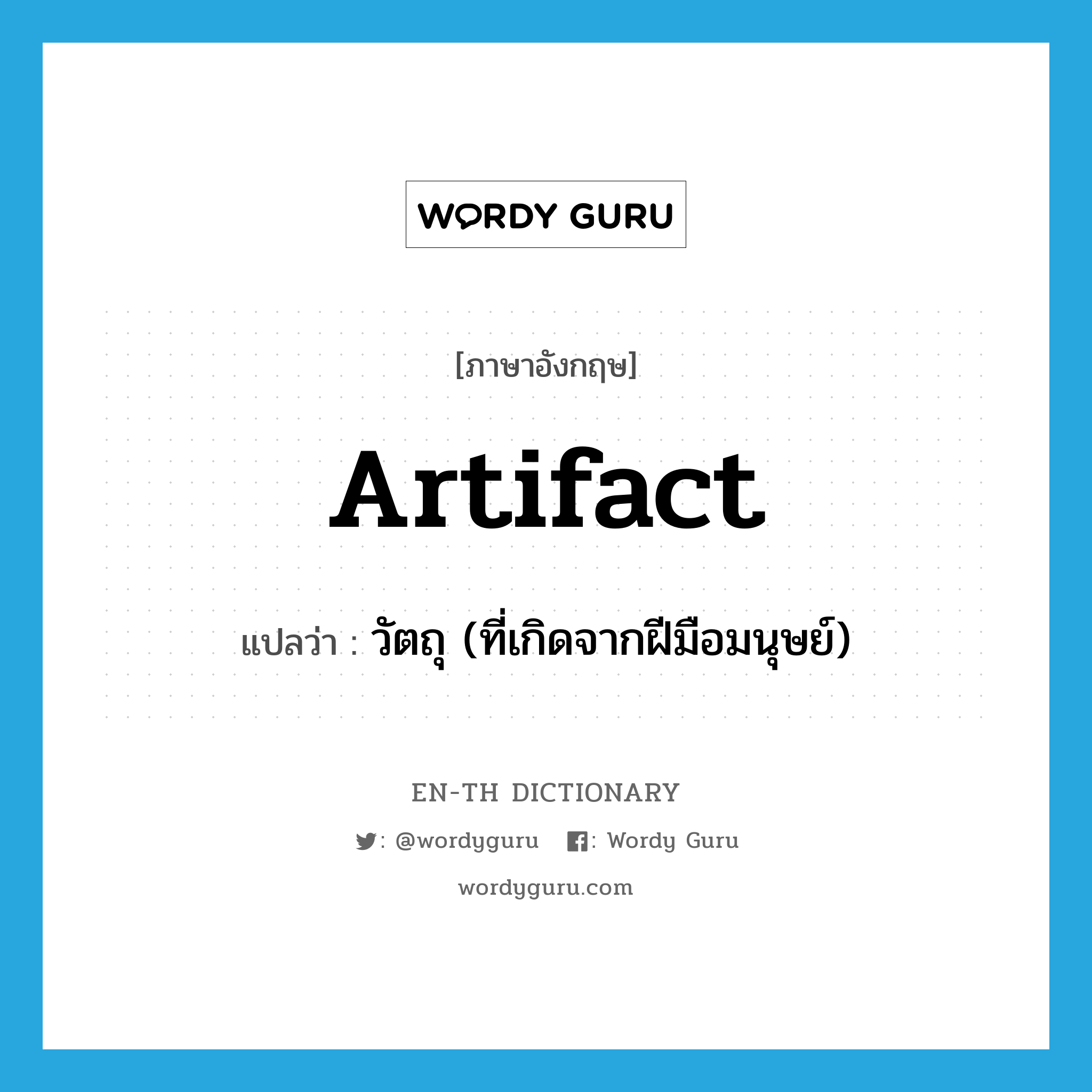 WORDY GURU

[ภาษาอังกฤษ]

artifact

แปลว่า : วัตถุ (ที่เกิดจากฝีมือมนุษย์)

EN-TH DICTIONARY

: @wordyguru : Wordy Guru

wordyguru.com